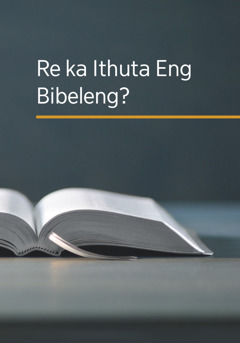 Re ka Ithuta Eng Bibeleng?